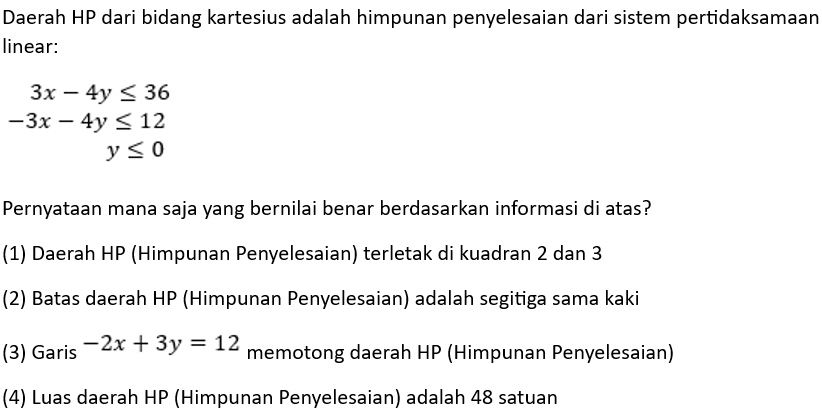 Daerah HP dari bidang kartesius adalah himpunan penyelesaian dari sistem pertidaksamaan linear:

$3x - 4y \leq 36$
$-3x - 4y \leq 12$
$y \leq 0$

Pernyataan mana saja yang bernilai benar berdasarkan informasi di atas?

(1) Daerah HP (Himpunan Penyelesaian) terletak di kuadran 2 dan 3

(2) Batas daerah HP (Himpunan Penyelesaian) adalah segitiga sama kaki

(3) Garis $-2x + 3y = 12$ memotong daerah HP (Himpunan Penyelesaian)

(4) Luas daerah HP (Himpunan Penyelesaian) adalah 48 satuan